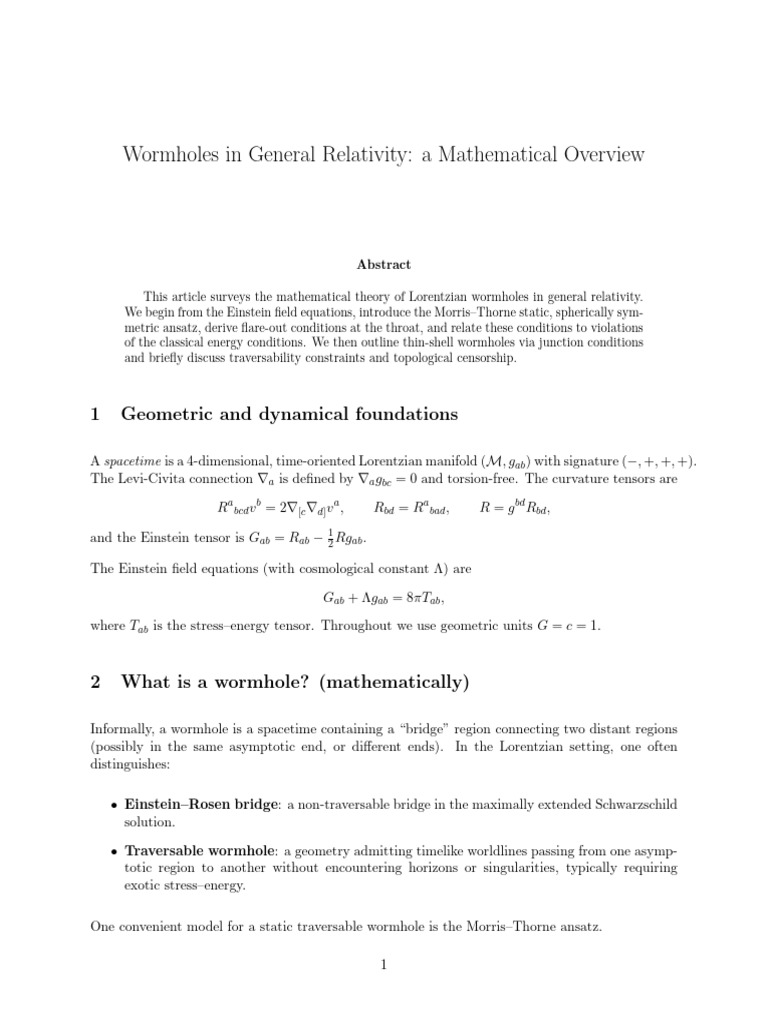 Wormholes in General Relativity: a Mathematical Overview

Abstract

This article surveys the mathematical theory of Lorentzian wormholes in general relativity. We begin from the Einstein field equations, introduce the Morris–Thorne static, spherically symmetric ansatz, derive flare-out conditions at the throat, and relate these conditions to violations of the classical energy conditions. We then outline thin-shell wormholes via junction conditions and briefly discuss traversability constraints and topological censorship.

1 Geometric and dynamical foundations

A spacetime is a 4-dimensional, time-oriented Lorentzian manifold $(\mathcal{M}, g_{ab})$ with signature $(-,+,+,+)$. The Levi-Civita connection $\nabla_a$ is defined by $\nabla_a g_{bc} = 0$ and torsion-free. The curvature tensors are

$R^a{}_{bcd}v^b = 2\nabla_{[c}\nabla_{d]}v^a, \qquad R_{bd} = R^a{}_{bad}, \qquad R = g^{bd}R_{bd},$

and the Einstein tensor is $G_{ab} = R_{ab} - \frac{1}{2}Rg_{ab}$.

The Einstein field equations (with cosmological constant $\Lambda$) are

$G_{ab} + \Lambda g_{ab} = 8\pi T_{ab},$

where $T_{ab}$ is the stress–energy tensor. Throughout we use geometric units $G = c = 1$.

2 What is a wormhole? (mathematically)

Informally, a wormhole is a spacetime containing a "bridge" region connecting two distant regions (possibly in the same asymptotic end, or different ends). In the Lorentzian setting, one often distinguishes:

• Einstein–Rosen bridge: a non-traversable bridge in the maximally extended Schwarzschild solution.

• Traversable wormhole: a geometry admitting timelike worldlines passing from one asymptotic region to another without encountering horizons or singularities, typically requiring exotic stress–energy.

One convenient model for a static traversable wormhole is the Morris–Thorne ansatz.

1